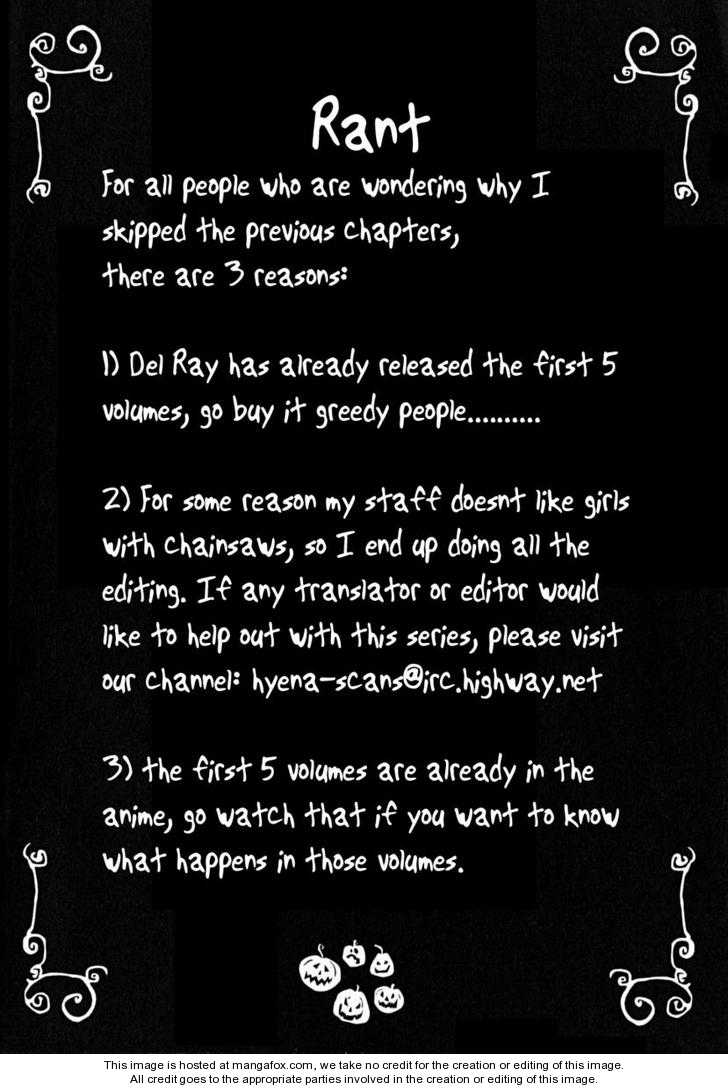 Rant

For all people who are wondering why I skipped the previous chapters, there are 3 reasons:

1) Del Ray has already released the first 5 volumes, go buy it greedy people..........

2) For some reason my staff doesnt like girls with chainsaws, so I end up doing all the editing. If any translator or editor would like to help out with this series, please visit our channel: hyena-scans@irc.highway.net

3) the first 5 volumes are already in the anime, go watch that if you want to know what happens in those volumes.

This image is hosted at mangafox.com, we take no credit for the creation or editing of this image.
All credit goes to the appropriate parties involved in the creation or editing of this image.